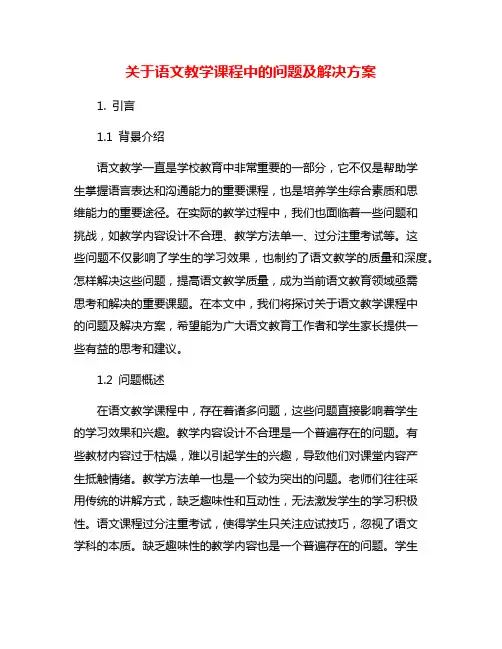 关于语文教学课程中的问题及解决方案

1. 引言

1.1 背景介绍

语文教学一直是学校教育中非常重要的一部分，它不仅是帮助学生掌握语言表达和沟通能力的重要课程，也是培养学生综合素质和思维能力的重要途径。在实际的教学过程中，我们也面临着一些问题和挑战，如教学内容设计不合理、教学方法单一、过分注重考试等。这些问题不仅影响了学生的学习效果，也制约了语文教学的质量和深度。怎样解决这些问题，提高语文教学质量，成为当前语文教育领域亟需思考和解决的重要课题。在本文中，我们将探讨关于语文教学课程中的问题及解决方案，希望能为广大语文教育工作者和学生家长提供一些有益的思考和建议。

1.2 问题概述

在语文教学课程中，存在着诸多问题，这些问题直接影响着学生的学习效果和兴趣。教学内容设计不合理是一个普遍存在的问题。有些教材内容过于枯燥，难以引起学生的兴趣，导致他们对课堂内容产生抵触情绪。教学方法单一也是一个较为突出的问题。老师们往往采用传统的讲解方式，缺乏趣味性和互动性，无法激发学生的学习积极性。语文课程过分注重考试，使得学生只关注应试技巧，忽视了语文学科的本质。缺乏趣味性的教学内容也是一个普遍存在的问题。学生